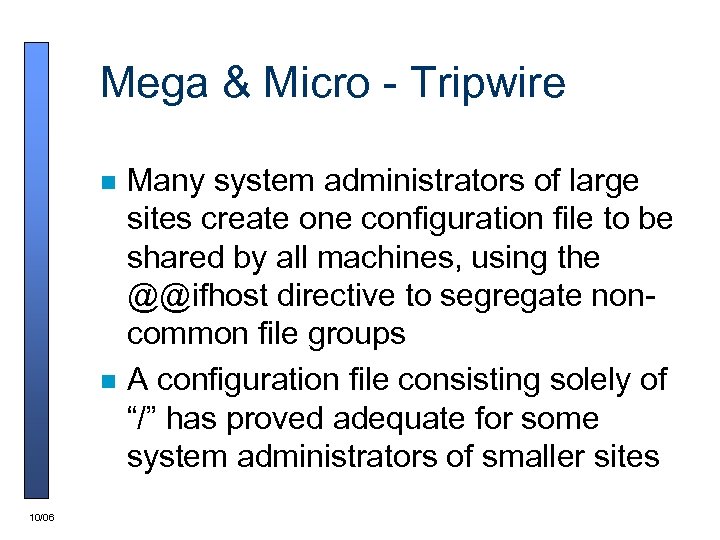 Mega & Micro - Tripwire

• Many system administrators of large sites create one configuration file to be shared by all machines, using the @@ifhost directive to segregate non-common file groups
• A configuration file consisting solely of "/" has proved adequate for some system administrators of smaller sites

10/06